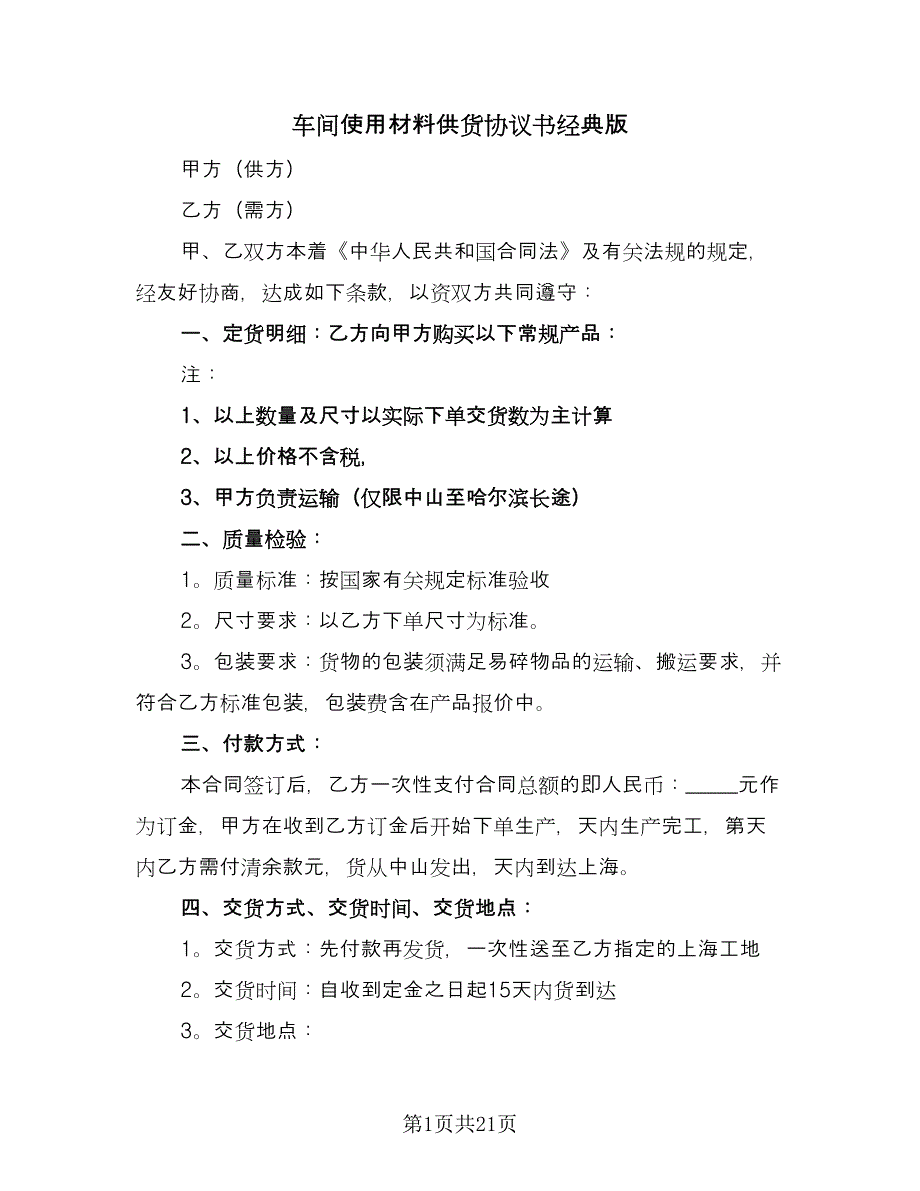 车间使用材料供货协议书经典版

甲方（供方）

乙方（需方）

甲、乙双方本着《中华人民共和国合同法》及有关法规的规定，经友好协商，达成如下条款，以资双方共同遵守：

一、定货明细：乙方向甲方购买以下常规产品：

注：

1、以上数量及尺寸以实际下单交货数为主计算

2、以上价格不含税，

3、甲方负责运输（仅限中山至哈尔滨长途）

二、质量检验：

1。质量标准：按国家有关规定标准验收

2。尺寸要求：以乙方下单尺寸为标准。

3。包装要求：货物的包装须满足易碎物品的运输、搬运要求，并符合乙方标准包装，包装费含在产品报价中。

三、付款方式：

本合同签订后，乙方一次性支付合同总额的即人民币：_____元作为订金，甲方在收到乙方订金后开始下单生产，天内生产完工，第天内乙方需付清余款元，货从中山发出，天内到达上海。

四、交货方式、交货时间、交货地点：

1。交货方式：先付款再发货，一次性送至乙方指定的上海工地

2。交货时间：自收到定金之日起15天内货到达

3。交货地点：

第1页共21页